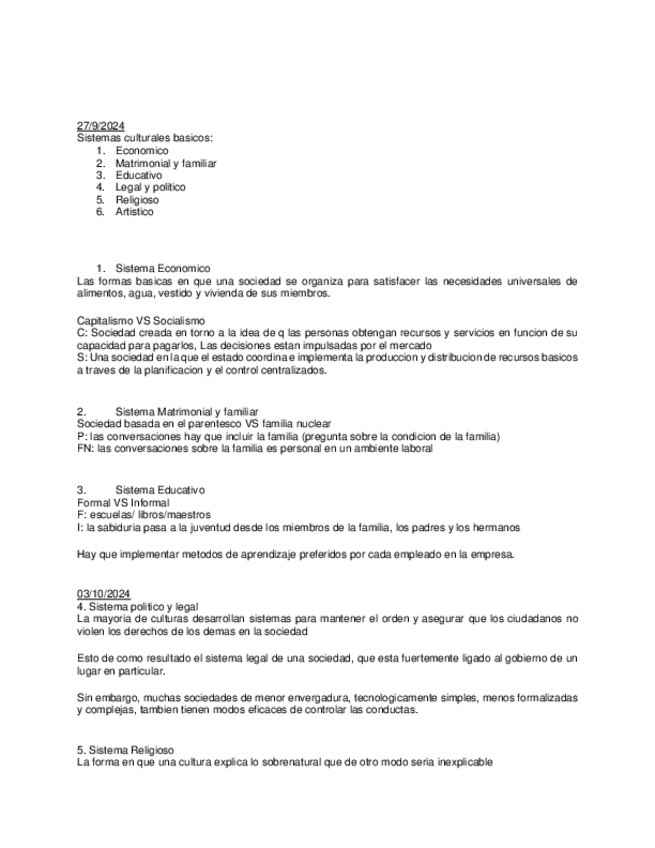 27/9/2024
Sistemas culturales basicos:
1. Economico
2. Matrimonial y familiar
3. Educativo
4. Legal y politico
5. Religioso
6. Artistico

1. Sistema Economico
Las formas basicas en que una sociedad se organiza para satisfacer las necesidades universales de alimentos, agua, vestido y vivienda de sus miembros.

Capitalismo VS Socialismo
C: Sociedad creada en torno a la idea de q las personas obtengan recursos y servicios en funcion de su capacidad para pagarlos, Las decisiones estan impulsadas por el mercado
S: Una sociedad en la que el estado coordina e implementa la produccion y distribucion de recursos basicos a traves de la planificacion y el control centralizados.

2. Sistema Matrimonial y familiar
Sociedad basada en el parentesco VS familia nuclear
P: las conversaciones hay que incluir la familia (pregunta sobre la condicion de la familia)
FN: las conversaciones sobre la familia es personal en un ambiente laboral

3. Sistema Educativo
Formal VS Informal
F: escuelas/ libros/maestros
I: la sabiduria pasa a la juventud desde los miembros de la familia, los padres y los hermanos

Hay que implementar metodos de aprendizaje preferidos por cada empleado en la empresa.

03/10/2024
4. Sistema politico y legal
La mayoria de culturas desarrollan sistemas para mantener el orden y asegurar que los ciudadanos no violen los derechos de los demas en la sociedad

Esto de como resultado el sistema legal de una sociedad, que esta fuertemente ligado al gobierno de un lugar en particular.

Sin embargo, muchas sociedades de menor envergadura, tecnologicamente simples, menos formalizadas y complejas, tambien tienen modos eficaces de controlar las conductas.

5. Sistema Religioso
La forma en que una cultura explica lo sobrenatural que de otro modo seria inexplicable